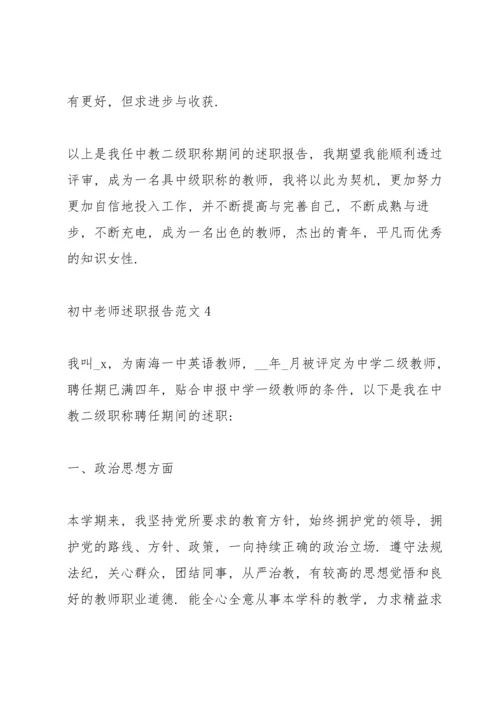 有更好，但求进步与收获.

以上是我任中教二级职称期间的述职报告，我期望我能顺利透过评审，成为一名具中级职称的教师，我将以此为契机，更加努力更加自信地投入工作，并不断提高与完善自己，不断成熟与进步，不断充电，成为一名出色的教师，杰出的青年，平凡而优秀的知识女性.

初中老师述职报告范文 4

我叫_x，为南海一中英语教师，__年_月被评定为中学二级教师，聘任期已满四年，贴合申报中学一级教师的条件，以下是我在中教二级职称聘任期间的述职：

一、政治思想方面

本学期来，我坚持党所要求的教育方针，始终拥护党的领导，拥护党的路线、方针、政策，一向持续正确的政治立场. 遵守法规法纪，关心群众，团结同事，从严治教，有较高的思想觉悟和良好的教师职业道德. 能全心全意从事本学科的教学，力求精益求